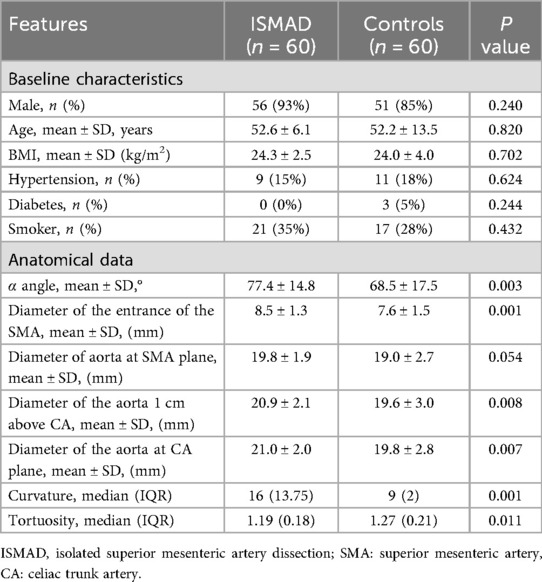 | Features | ISMAD ($n$ = 60) | Controls ($n$ = 60) | $P$ value |
|---|---|---|---|
| Baseline characteristics | | | |
| Male, $n$ (%) | 56 (93%) | 51 (85%) | 0.240 |
| Age, mean ± SD, years | 52.6 ± 6.1 | 52.2 ± 13.5 | 0.820 |
| BMI, mean ± SD (kg/m$^2$) | 24.3 ± 2.5 | 24.0 ± 4.0 | 0.702 |
| Hypertension, $n$ (%) | 9 (15%) | 11 (18%) | 0.624 |
| Diabetes, $n$ (%) | 0 (0%) | 3 (5%) | 0.244 |
| Smoker, $n$ (%) | 21 (35%) | 17 (28%) | 0.432 |
| Anatomical data | | | |
| $\alpha$ angle, mean ± SD,° | 77.4 ± 14.8 | 68.5 ± 17.5 | 0.003 |
| Diameter of the entrance of the SMA, mean ± SD, (mm) | 8.5 ± 1.3 | 7.6 ± 1.5 | 0.001 |
| Diameter of aorta at SMA plane, mean ± SD, (mm) | 19.8 ± 1.9 | 19.0 ± 2.7 | 0.054 |
| Diameter of the aorta 1 cm above CA, mean ± SD, (mm) | 20.9 ± 2.1 | 19.6 ± 3.0 | 0.008 |
| Diameter of the aorta at CA plane, mean ± SD, (mm) | 21.0 ± 2.0 | 19.8 ± 2.8 | 0.007 |
| Curvature, median (IQR) | 16 (13.75) | 9 (2) | 0.001 |
| Tortuosity, median (IQR) | 1.19 (0.18) | 1.27 (0.21) | 0.011 |

ISMAD, isolated superior mesenteric artery dissection; SMA: superior mesenteric artery, CA: celiac trunk artery.